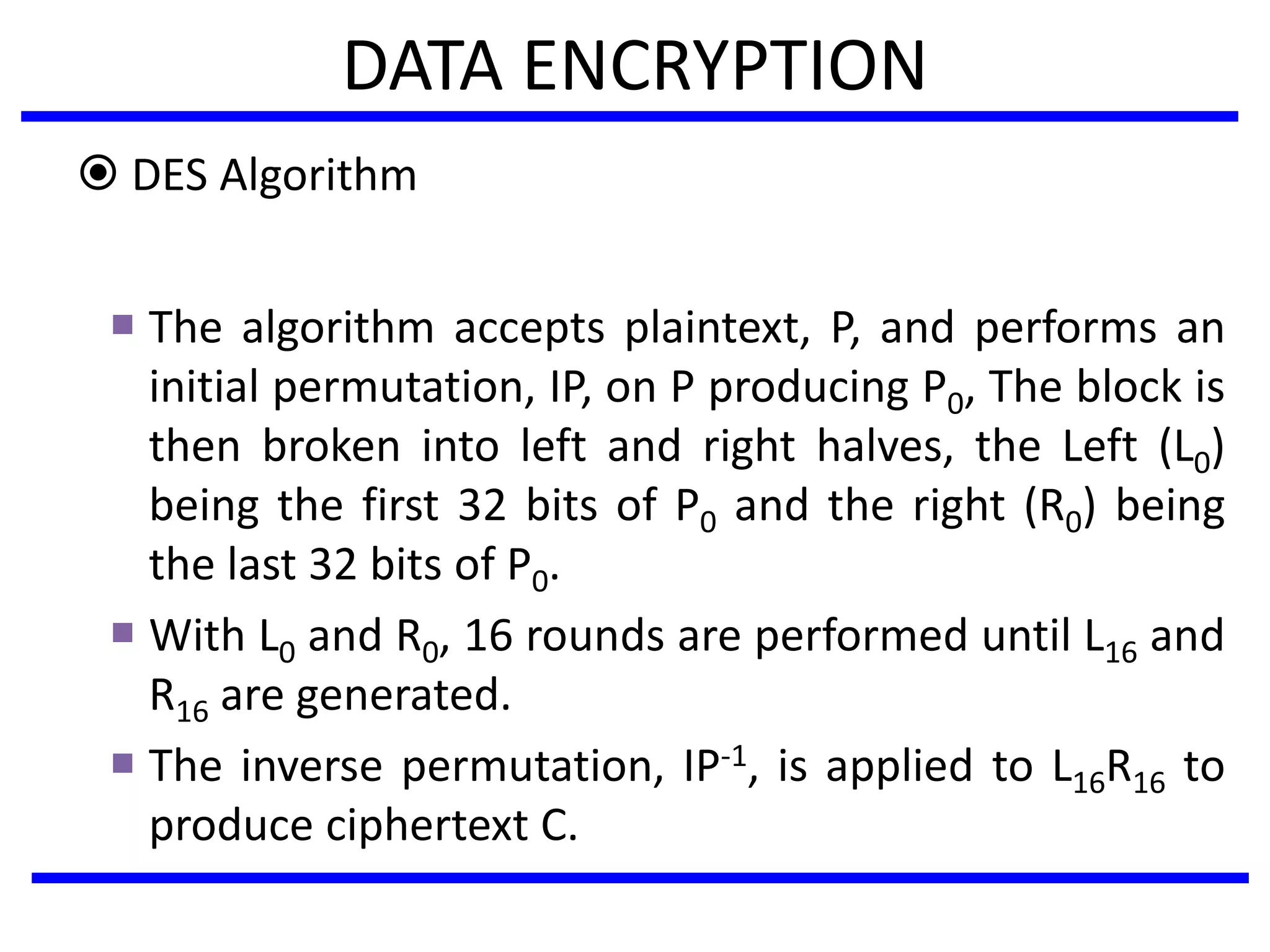 DATA ENCRYPTION

DES Algorithm

The algorithm accepts plaintext, P, and performs an initial permutation, IP, on P producing $P_0$, The block is then broken into left and right halves, the Left ($L_0$) being the first 32 bits of $P_0$ and the right ($R_0$) being the last 32 bits of $P_0$.

With $L_0$ and $R_0$, 16 rounds are performed until $L_{16}$ and $R_{16}$ are generated.

The inverse permutation, $IP^{-1}$, is applied to $L_{16}R_{16}$ to produce ciphertext C.